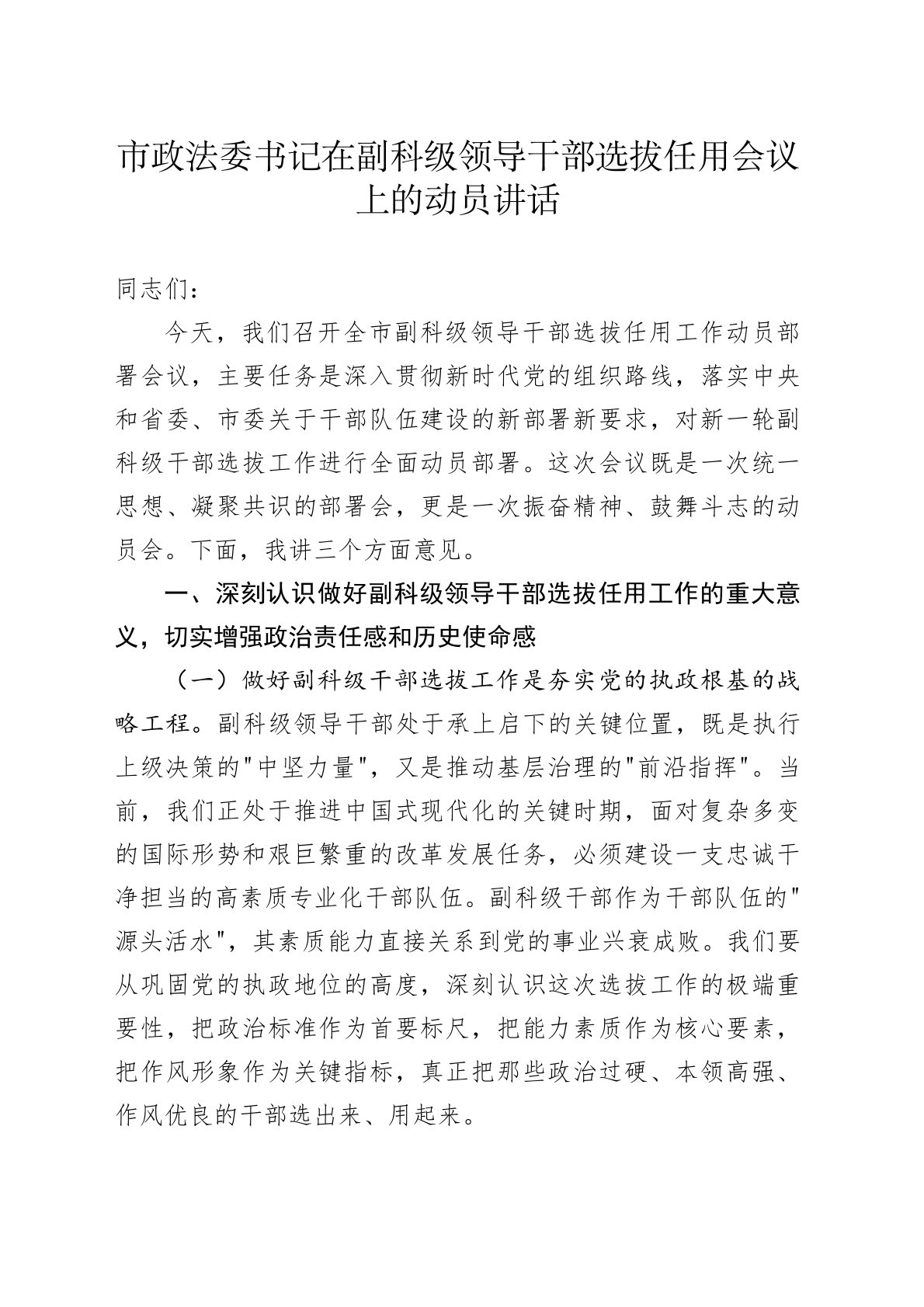 市政法委书记在副科级领导干部选拔任用会议上的动员讲话

同志们：

今天，我们召开全市副科级领导干部选拔任用工作动员部署会议，主要任务是深入贯彻新时代党的组织路线，落实中央和省委、市委关于干部队伍建设的新部署新要求，对新一轮副科级干部选拔工作进行全面动员部署。这次会议既是一次统一思想、凝聚共识的部署会，更是一次振奋精神、鼓舞斗志的动员会。下面，我讲三个方面意见。

一、深刻认识做好副科级领导干部选拔任用工作的重大意义，切实增强政治责任感和历史使命感

（一）做好副科级干部选拔工作是夯实党的执政根基的战略工程。副科级领导干部处于承上启下的关键位置，既是执行上级决策的"中坚力量"，又是推动基层治理的"前沿指挥"。当前，我们正处于推进中国式现代化的关键时期，面对复杂多变的国际形势和艰巨繁重的改革发展任务，必须建设一支忠诚干净担当的高素质专业化干部队伍。副科级干部作为干部队伍的"源头活水"，其素质能力直接关系到党的事业兴衰成败。我们要从巩固党的执政地位的高度，深刻认识这次选拔工作的极端重要性，把政治标准作为首要标尺，把能力素质作为核心要素，把作风形象作为关键指标，真正把那些政治过硬、本领高强、作风优良的干部选出来、用起来。